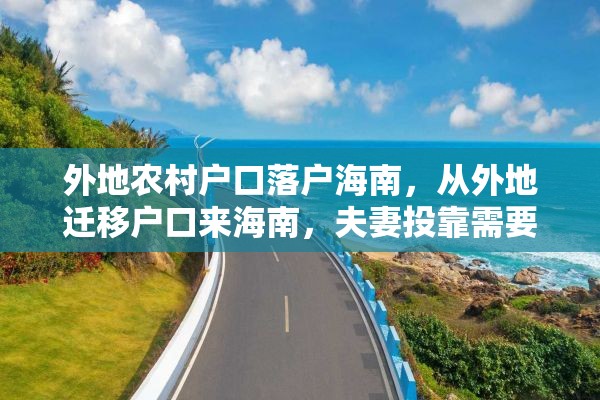 外地农村户口落户海南，从外地迁移户口来海南，夫妻投靠需要